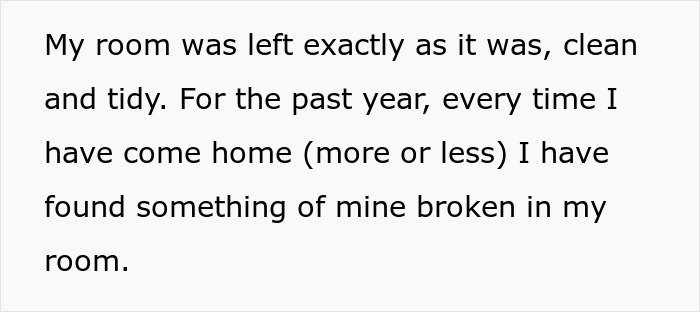 My room was left exactly as it was, clean and tidy. For the past year, every time I have come home (more or less) I have found something of mine broken in my room.